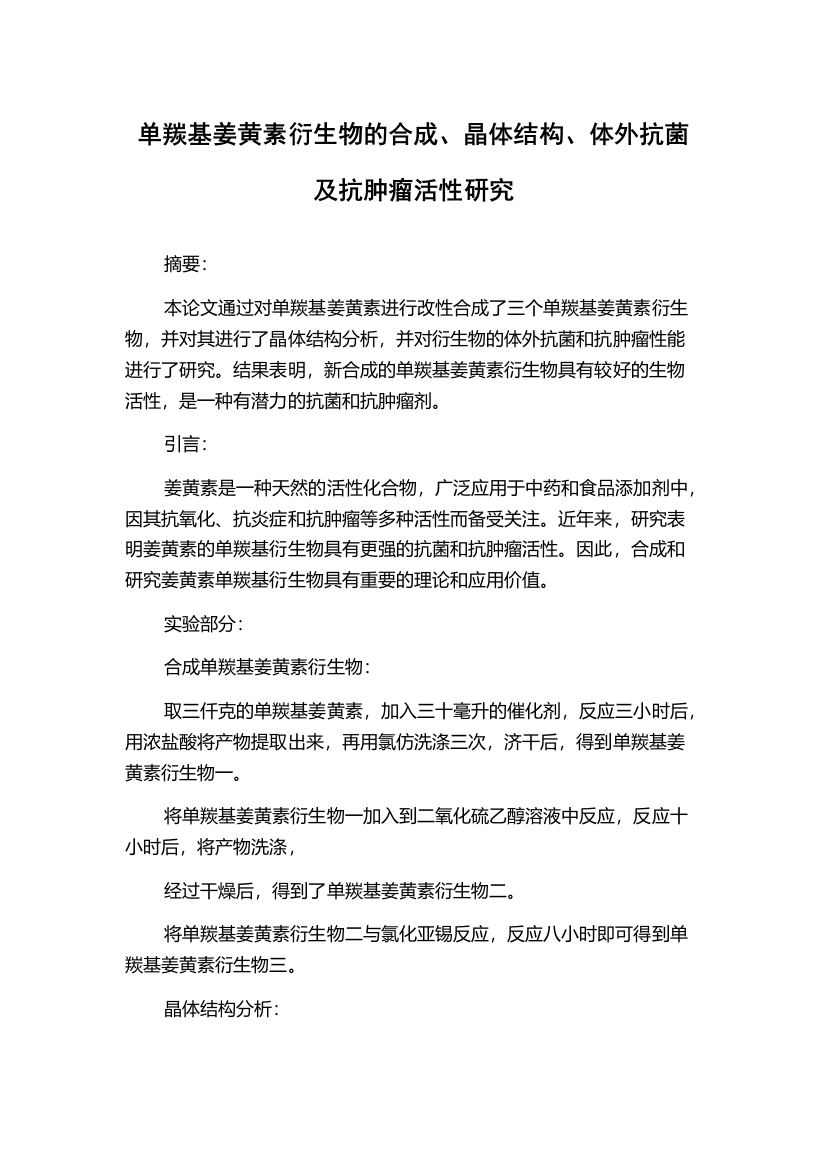 单羰基姜黄素衍生物的合成、晶体结构、体外抗菌及抗肿瘤活性研究

摘要:

本论文通过对单羰基姜黄素进行改性合成了三个单羰基姜黄素衍生物，并对其进行了晶体结构分析，并对衍生物的体外抗菌和抗肿瘤性能进行了研究。结果表明，新合成的单羰基姜黄素衍生物具有较好的生物活性，是一种有潜力的抗菌和抗肿瘤剂。

引言:

姜黄素是一种天然的活性化合物，广泛应用于中药和食品添加剂中，因其抗氧化、抗炎症和抗肿瘤等多种活性而备受关注。近年来，研究表明姜黄素的单羰基衍生物具有更强的抗菌和抗肿瘤活性。因此，合成和研究姜黄素单羰基衍生物具有重要的理论和应用价值。

实验部分:

合成单羰基姜黄素衍生物:

取三仟克的单羰基姜黄素，加入三十毫升的催化剂，反应三小时后，用浓盐酸将产物提取出来，再用氯仿洗涤三次，济干后，得到单羰基姜黄素衍生物一。

将单羰基姜黄素衍生物一加入到二氧化硫乙醇溶液中反应，反应十小时后，将产物洗涤，

经过干燥后，得到了单羰基姜黄素衍生物二。

将单羰基姜黄素衍生物二与氯化亚锡反应，反应八小时即可得到单羰基姜黄素衍生物三。

晶体结构分析: